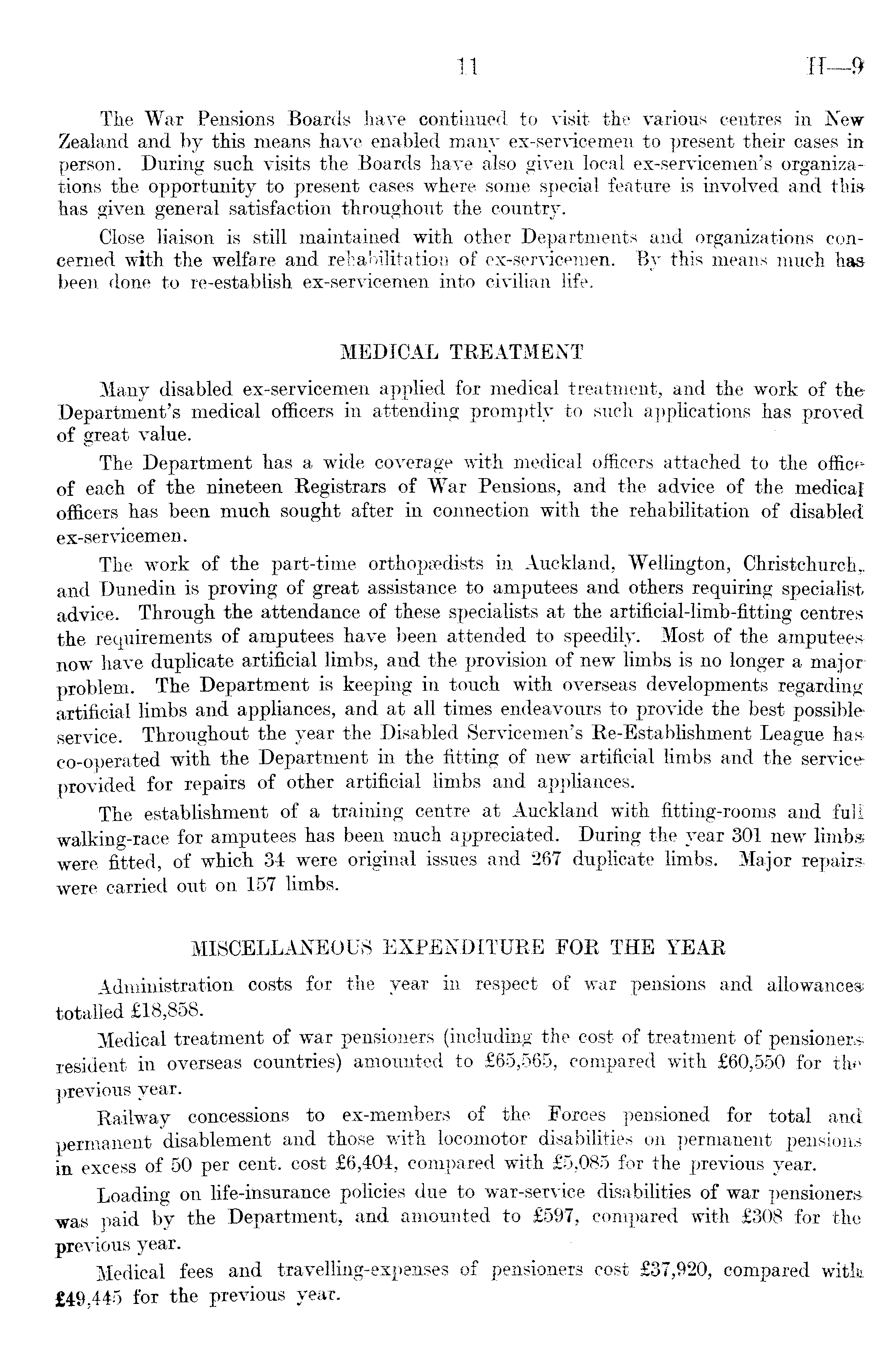 11 H—9

The War Pensions Boards have continued to visit the various centres in New Zealand and by this means have enabled many ex-servicemen to present their cases in person. During such visits the Boards have also given local ex-servicemen's organizations the opportunity to present cases where some special feature is involved and this has given general satisfaction throughout the country.

Close liaison is still maintained with other Departments and organizations concerned with the welfare and rehabilitation of ex-servicemen. By this means much has been done to re-establish ex-servicemen into civilian life.

MEDICAL TREATMENT

Many disabled ex-servicemen applied for medical treatment, and the work of the Department's medical officers in attending promptly to such applications has proved of great value.

The Department has a wide coverage with medical officers attached to the office of each of the nineteen Registrars of War Pensions, and the advice of the medical officers has been much sought after in connection with the rehabilitation of disabled ex-servicemen.

The work of the part-time orthopædists in Auckland, Wellington, Christchurch, and Dunedin is proving of great assistance to amputees and others requiring specialist advice. Through the attendance of these specialists at the artificial-limb-fitting centres the requirements of amputees have been attended to speedily. Most of the amputees now have duplicate artificial limbs, and the provision of new limbs is no longer a major problem. The Department is keeping in touch with overseas developments regarding artificial limbs and appliances, and at all times endeavours to provide the best possible service. Throughout the year the Disabled Servicemen's Re-Establishment League has co-operated with the Department in the fitting of new artificial limbs and the service provided for repairs of other artificial limbs and appliances.

The establishment of a training centre at Auckland with fitting-rooms and full walking-race for amputees has been much appreciated. During the year 301 new limbs were fitted, of which 34 were original issues and 267 duplicate limbs. Major repairs were carried out on 157 limbs.

MISCELLANEOUS EXPENDITURE FOR THE YEAR

Administration costs for the year in respect of war pensions and allowances totalled £18,858.

Medical treatment of war pensioners (including the cost of treatment of pensioners resident in overseas countries) amounted to £65,565, compared with £60,550 for the previous year.

Railway concessions to ex-members of the Forces pensioned for total and permanent disablement and those with locomotor disabilities on permanent pensions in excess of 50 per cent. cost £6,404, compared with £5,085 for the previous year.

Loading on life-insurance policies due to war-service disabilities of war pensioners was paid by the Department, and amounted to £597, compared with £308 for the previous year.

Medical fees and travelling-expenses of pensioners cost £37,920, compared with £49,445 for the previous year.